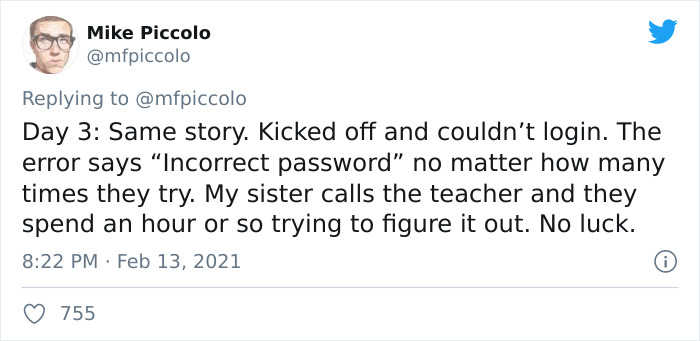 Mike Piccolo
@mfpiccolo

Replying to @mfpiccolo

Day 3: Same story. Kicked off and couldn’t login. The error says “Incorrect password” no matter how many times they try. My sister calls the teacher and they spend an hour or so trying to figure it out. No luck.

8:22 PM · Feb 13, 2021

755